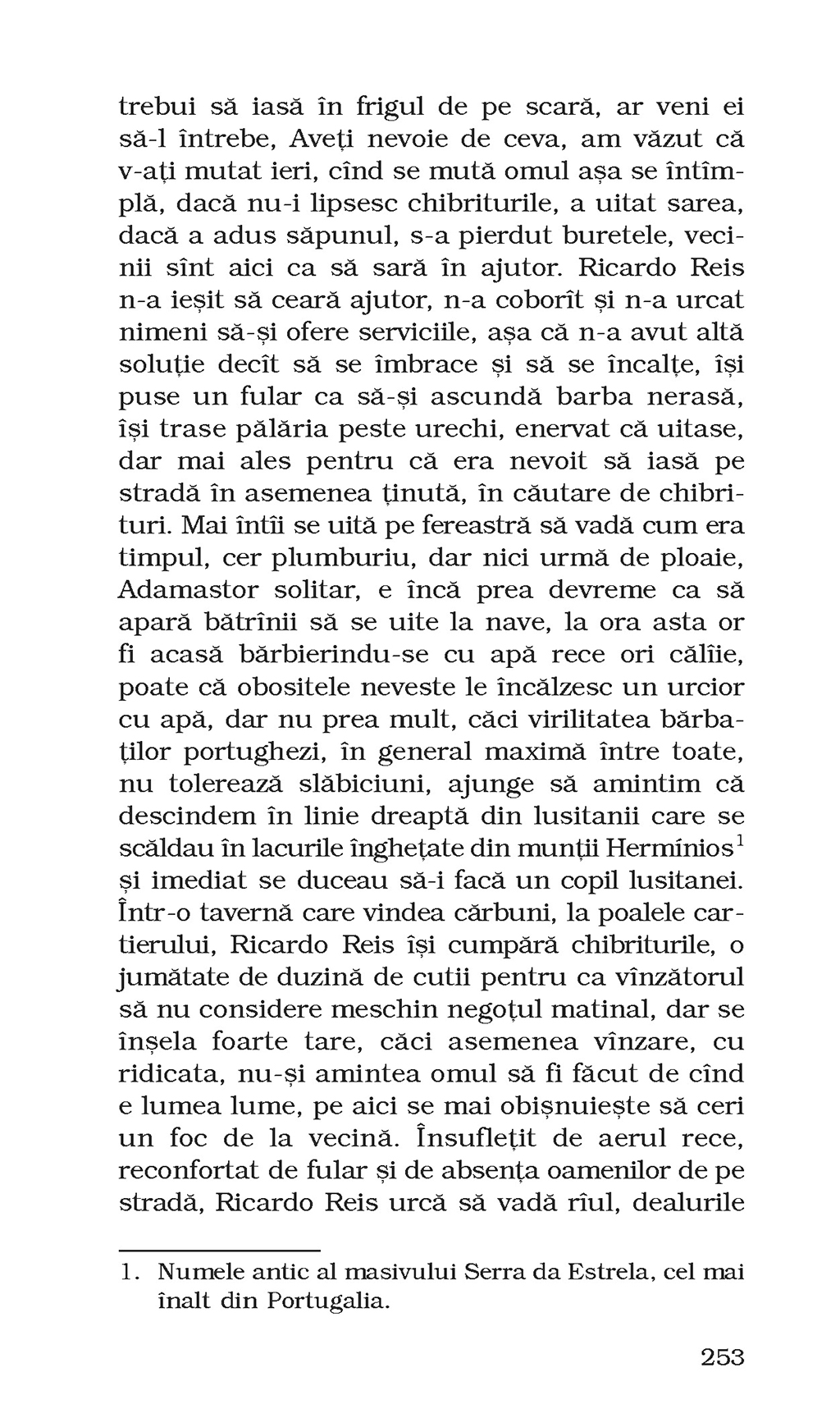 trebui să iasă în frigul de pe scară, ar veni ei să-l întrebe, Aveți nevoie de ceva, am văzut că v-ați mutat ieri, cînd se mută omul așa se întîmplă, dacă nu-i lipsesc chibriturile, a uitat sarea, dacă a adus săpunul, s-a pierdut buretele, vecinii sînt aici ca să sară în ajutor. Ricardo Reis n-a ieșit să ceară ajutor, n-a coborît și n-a urcat nimeni să-și ofere serviciile, așa că n-a avut altă soluție decît să se îmbrace și să se încalțe, își puse un fular ca să-și ascundă barba nerasă, își trase pălăria peste urechi, enervat că uitase, dar mai ales pentru că era nevoit să iasă pe stradă în asemenea ținută, în căutare de chibrituri. Mai întîi se uită pe fereastră să vadă cum era timpul, cer plumburiu, dar nici urmă de ploaie, Adamastor solitar, e încă prea devreme ca să apară bătrînii să se uite la nave, la ora asta or fi acasă bărbierindu-se cu apă rece ori călîie, poate că obositele neveste le încălzesc un urcior cu apă, dar nu prea mult, căci virilitatea bărbaților portughezi, în general maximă între toate, nu tolerează slăbiciuni, ajunge să amintim că descindem în linie dreaptă din lusitanii care se scăldau în lacurile înghețate din munții Hermínios$^1$ și imediat se duceau să-i facă un copil lusitanei. Într-o tavernă care vindea cărbuni, la poalele cartierului, Ricardo Reis își cumpără chibriturile, o jumătate de duzină de cutii pentru ca vînzătorul să nu considere meschin negoțul matinal, dar se înșela foarte tare, căci asemenea vînzare, cu ridicata, nu-și amintea omul să fi făcut de cînd e lumea lume, pe aici se mai obișnuiește să ceri un foc de la vecină. Însuflețit de aerul rece, reconfortat de fular și de absența oamenilor de pe stradă, Ricardo Reis urcă să vadă rîul, dealurile

1. Numele antic al masivului Serra da Estrela, cel mai înalt din Portugalia.

253